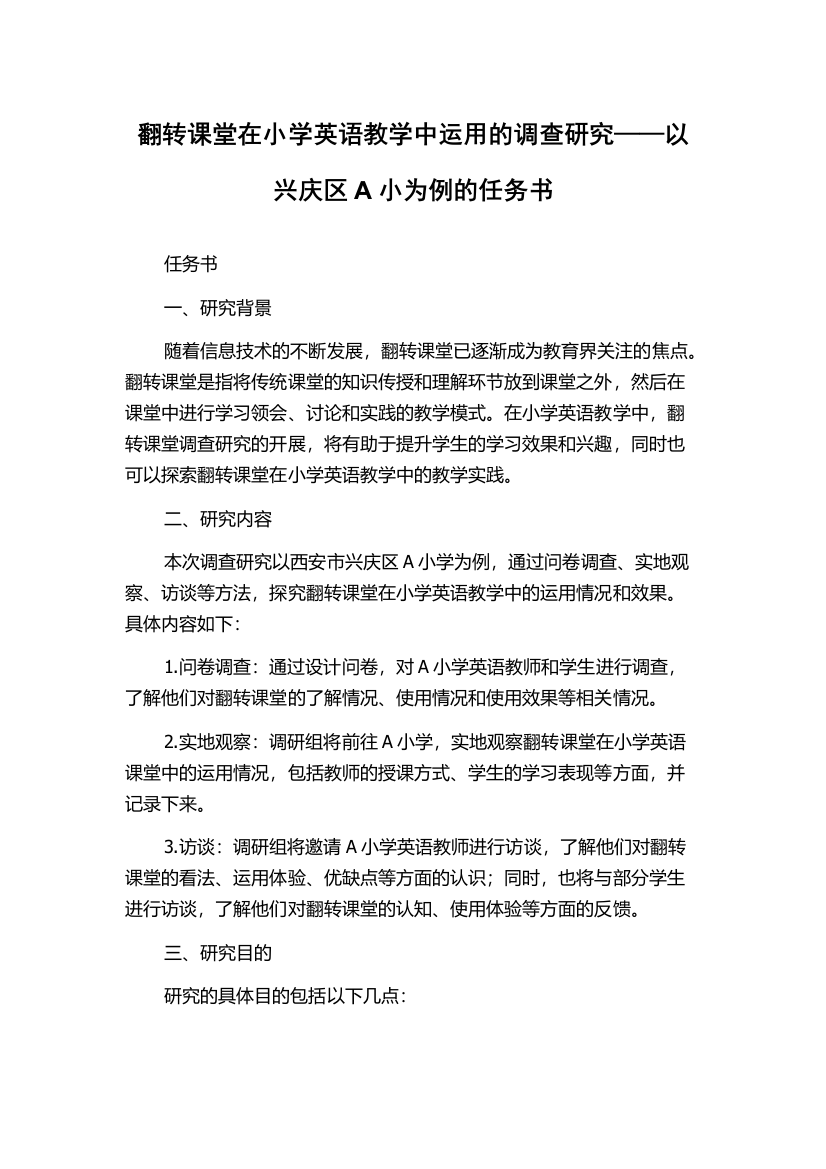 翻转课堂在小学英语教学中运用的调查研究——以兴庆区 A 小为例的任务书

任务书

一、研究背景

随着信息技术的不断发展，翻转课堂已逐渐成为教育界关注的焦点。翻转课堂是指将传统课堂的知识传授和理解环节放到课堂之外，然后在课堂中进行学习领会、讨论和实践的教学模式。在小学英语教学中，翻转课堂调查研究的开展，将有助于提升学生的学习效果和兴趣，同时也可以探索翻转课堂在小学英语教学中的教学实践。

二、研究内容

本次调查研究以西安市兴庆区 A 小学为例，通过问卷调查、实地观察、访谈等方法，探究翻转课堂在小学英语教学中的运用情况和效果。具体内容如下：

1.问卷调查：通过设计问卷，对 A 小学英语教师和学生进行调查，了解他们对翻转课堂的了解情况、使用情况和使用效果等相关情况。

2.实地观察：调研组将前往 A 小学，实地观察翻转课堂在小学英语课堂中的运用情况，包括教师的授课方式、学生的学习表现等方面，并记录下来。

3.访谈：调研组将邀请 A 小学英语教师进行访谈，了解他们对翻转课堂的看法、运用体验、优缺点等方面的认识；同时，也将与部分学生进行访谈，了解他们对翻转课堂的认知、使用体验等方面的反馈。

三、研究目的

研究的具体目的包括以下几点：